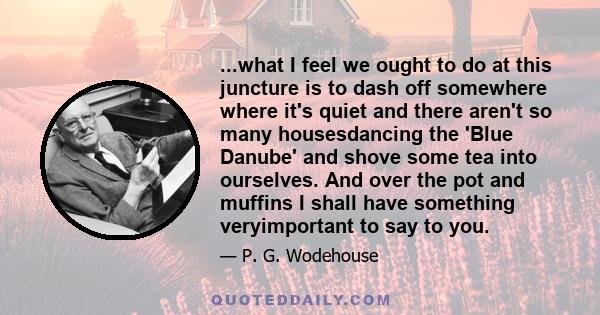 ...what I feel we ought to do at this juncture is to dash off somewhere where it's quiet and there aren't so many housesdancing the 'Blue Danube' and shove some tea into ourselves. And over the pot and muffins I shall have something veryimportant to say to you.

— P. G. Wodehouse

QUOTEDDAILY.COM